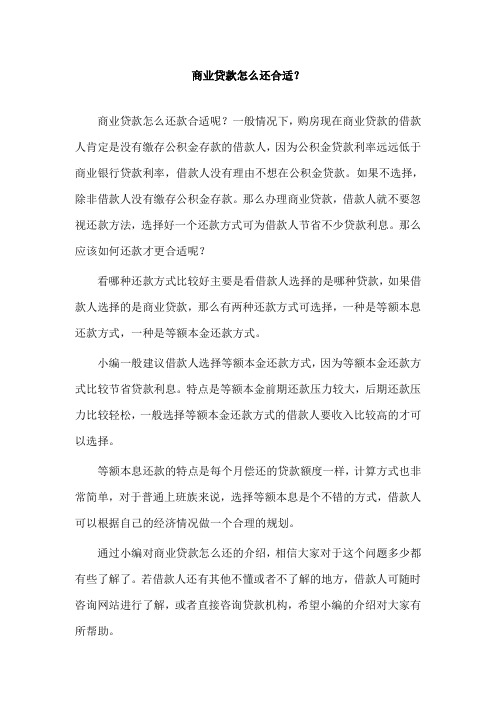 商业贷款怎么还合适？

商业贷款怎么还款合适呢？一般情况下，购房现在商业贷款的借款人肯定是没有缴存公积金存款的借款人，因为公积金贷款利率远远低于商业银行贷款利率，借款人没有理由不想在公积金贷款。如果不选择，除非借款人没有缴存公积金存款。那么办理商业贷款，借款人就不要忽视还款方法，选择好一个还款方式可为借款人节省不少贷款利息。那么应该如何还款才更合适呢？

看哪种还款方式比较好主要是看借款人选择的是哪种贷款，如果借款人选择的是商业贷款，那么有两种还款方式可选择，一种是等额本息还款方式，一种是等额本金还款方式。

小编一般建议借款人选择等额本金还款方式，因为等额本金还款方式比较节省贷款利息。特点是等额本金前期还款压力较大，后期还款压力比较轻松，一般选择等额本金还款方式的借款人要收入比较高的才可以选择。

等额本息还款的特点是每个月偿还的贷款额度一样，计算方式也非常简单，对于普通上班族来说，选择等额本息是个不错的方式，借款人可以根据自己的经济情况做一个合理的规划。

通过小编对商业贷款怎么还的介绍，相信大家对于这个问题多少都有些了解了。若借款人还有其他不懂或者不了解的地方，借款人可随时咨询网站进行了解，或者直接咨询贷款机构，希望小编的介绍对大家有所帮助。